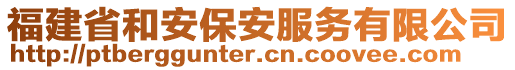 福建省和安保安服务有限公司
http://ptberggunter.cn.coovee.com